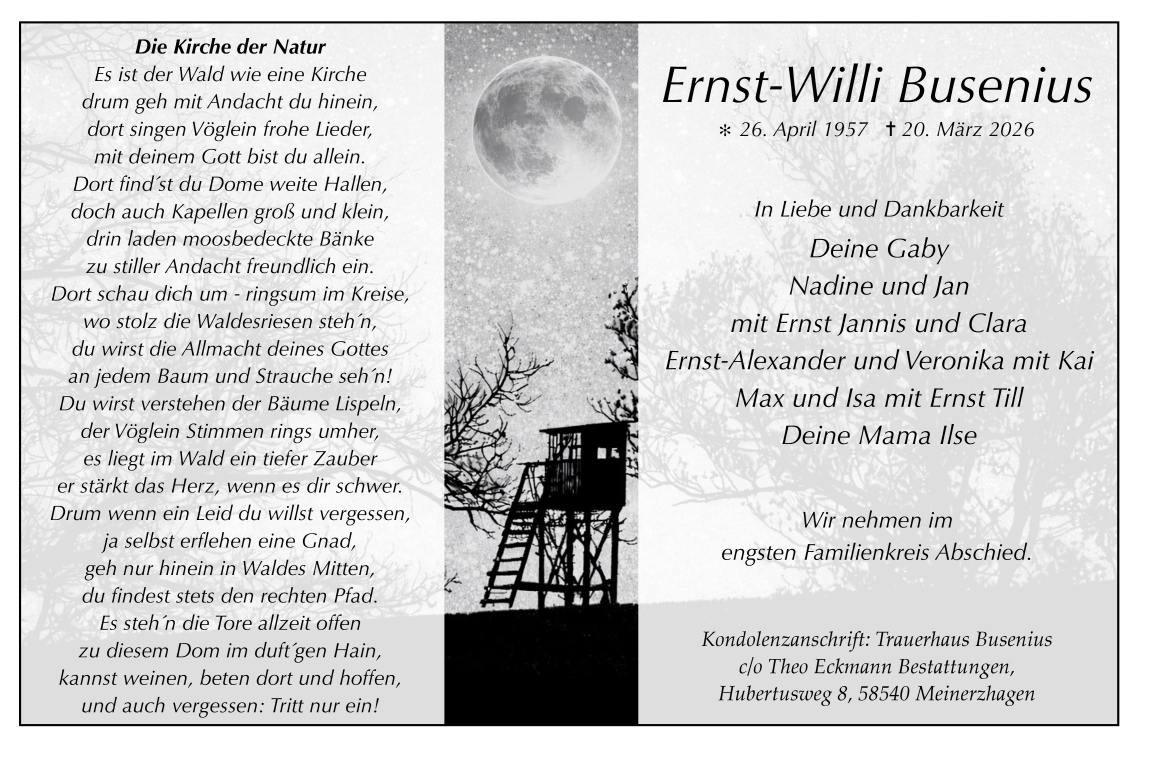 Die Kirche der Natur
Es ist der Wald wie eine Kirche
drum geh mit Andacht du hinein,
dort singen Vöglein frohe Lieder,
mit deinem Gott bist du allein.
Dort find´st du Dome weite Hallen,
doch auch Kapellen groß und klein,
drin laden moosbedeckte Bänke
zu stiller Andacht freundlich ein.
Dort schau dich um - ringsum im Kreise,
wo stolz die Waldesriesen steh´n,
du wirst die Allmacht deines Gottes
an jedem Baum und Strauche seh´n!
Du wirst verstehen der Bäume Lispeln,
der Vöglein Stimmen rings umher,
es liegt im Wald ein tiefer Zauber
er stärkt das Herz, wenn es dir schwer.
Drum wenn ein Leid du willst vergessen,
ja selbst erflehen eine Gnad,
geh nur hinein in Waldes Mitten,
du findest stets den rechten Pfad.
Es steh´n die Tore allzeit offen
zu diesem Dom im duft´gen Hain,
kannst weinen, beten dort und hoffen,
und auch vergessen: Tritt nur ein!

Ernst-Willi Busenius
* 26. April 1957 † 20. März 2026

In Liebe und Dankbarkeit
Deine Gaby
Nadine und Jan
mit Ernst Jannis und Clara
Ernst-Alexander und Veronika mit Kai
Max und Isa mit Ernst Till
Deine Mama Ilse

Wir nehmen im
engsten Familienkreis Abschied.

Kondolenzanschrift: Trauerhaus Busenius
c/o Theo Eckmann Bestattungen,
Hubertusweg 8, 58540 Meinerzhagen